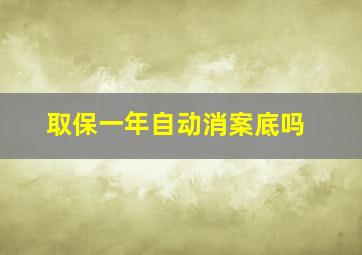 取保一年自动消案底吗